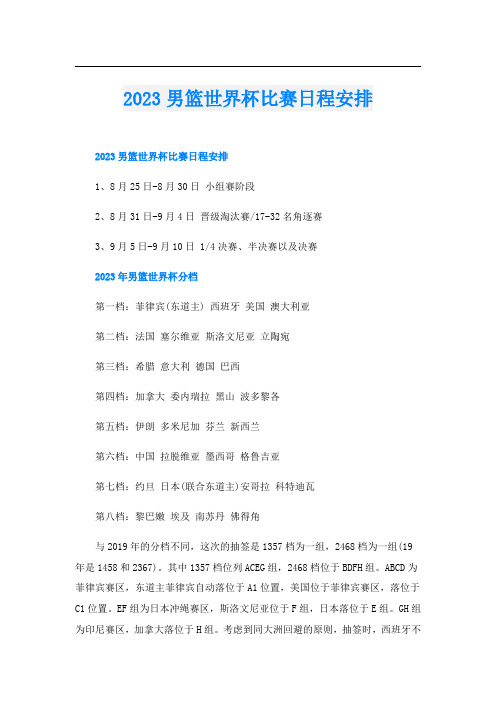 2023 男篮世界杯比赛日程安排

2023 男篮世界杯比赛日程安排

1、8 月 25 日-8 月 30 日 小组赛阶段

2、8 月 31 日-9 月 4 日 晋级淘汰赛/17-32 名角逐赛

3、9 月 5 日-9 月 10 日 1/4 决赛、半决赛以及决赛

2023 年男篮世界杯分档

第一档：菲律宾(东道主) 西班牙 美国 澳大利亚

第二档：法国 塞尔维亚 斯洛文尼亚 立陶宛

第三档：希腊 意大利 德国 巴西

第四档：加拿大 委内瑞拉 黑山 波多黎各

第五档：伊朗 多米尼加 芬兰 新西兰

第六档：中国 拉脱维亚 墨西哥 格鲁吉亚

第七档：约旦 日本(联合东道主)安哥拉 科特迪瓦

第八档：黎巴嫩 埃及 南苏丹 佛得角

与 2019 年的分档不同，这次的抽签是 1357 档为一组，2468 档为一组(19 年是 1458 和 2367)。其中 1357 档位列 ACEG 组，2468 档位于 BDFH 组。ABCD 为菲律宾赛区，东道主菲律宾自动落位于 A1 位置，美国位于菲律宾赛区，落位于 C1 位置。EF 组为日本冲绳赛区，斯洛文尼亚位于 F 组，日本落位于 E 组。GH 组为印尼赛区，加拿大落位于 H 组。考虑到同大洲回避的原则，抽签时，西班牙不